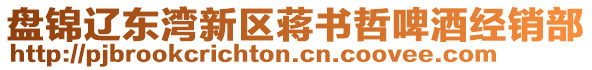 盘锦辽东湾新区蒋书哲啤酒经销部
http://pjbrookcrichton.cn.coovee.com